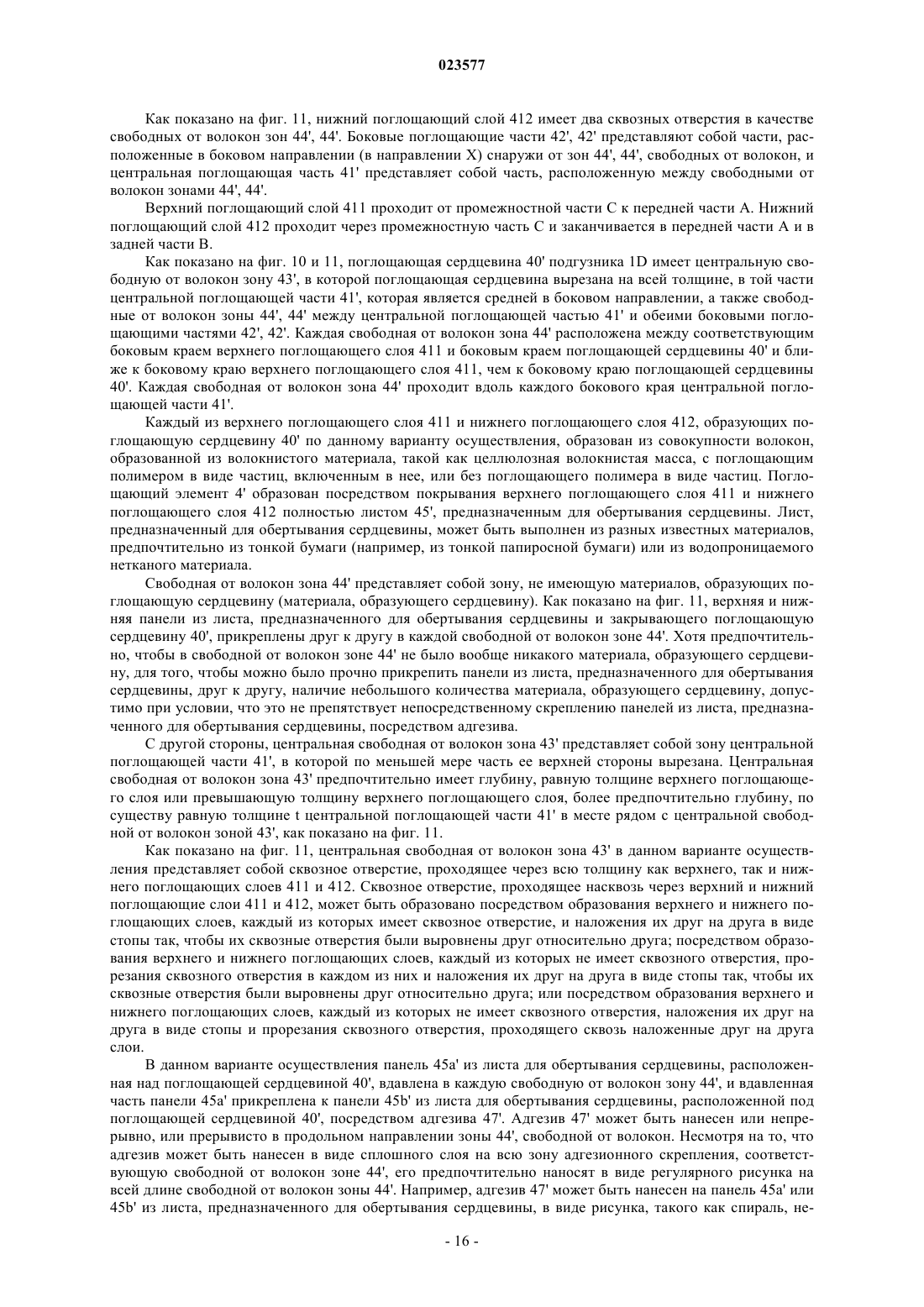 023577

Как показано на фиг. 11, нижний поглощающий слой 412 имеет два сквозных отверстия в качестве свободных от волокон зон 44', 44'. Боковые поглощающие части 42', 42' представляют собой части, расположенные в боковом направлении (в направлении X) снаружи от зон 44', 44', свободных от волокон, и центральная поглощающая часть 41' представляет собой часть, расположенную между свободными от волокон зонами 44', 44'.

Верхний поглощающий слой 411 проходит от промежностной части C к передней части A. Нижний поглощающий слой 412 проходит через промежностную часть C и заканчивается в передней части A и в задней части B.

Как показано на фиг. 10 и 11, поглощающая сердцевина 40' подгузника 1D имеет центральную свободную от волокон зону 43', в которой поглощающая сердцевина вырезана на всей толщине, в той части центральной поглощающей части 41', которая является средней в боковом направлении, а также свободные от волокон зоны 44', 44' между центральной поглощающей частью 41' и обеими боковыми поглощающими частями 42', 42'. Каждая свободная от волокон зона 44' расположена между соответствующим боковым краем верхнего поглощающего слоя 411 и боковым краем поглощающей сердцевины 40' и ближе к боковому краю верхнего поглощающего слоя 411, чем к боковому краю поглощающей сердцевины 40'. Каждая свободная от волокон зона 44' проходит вдоль каждого бокового края центральной поглощающей части 41'.

Каждый из верхнего поглощающего слоя 411 и нижнего поглощающего слоя 412, образующих поглощающую сердцевину 40' по данному варианту осуществления, образован из совокупности волокон, образованной из волокнистого материала, такой как целлюлозная волокнистая масса, с поглощающим полимером в виде частиц, включенным в нее, или без поглощающего полимера в виде частиц. Поглощающий элемент 4' образован посредством покрывания верхнего поглощающего слоя 411 и нижнего поглощающего слоя 412 полностью листом 45', предназначенным для обертывания сердцевины. Лист, предназначенный для обертывания сердцевины, может быть выполнен из разных известных материалов, предпочтительно из тонкой бумаги (например, из тонкой папиросной бумаги) или из водопроницаемого нетканого материала.

Свободная от волокон зона 44' представляет собой зону, не имеющую материалов, образующих поглощающую сердцевину (материала, образующего сердцевину). Как показано на фиг. 11, верхняя и нижняя панели из листа, предназначенного для обертывания сердцевины и закрывающего поглощающую сердцевину 40', прикреплены друг к другу в каждой свободной от волокон зоне 44'. Хотя предпочтительно, чтобы в свободной от волокон зоне 44' не было вообще никакого материала, образующего сердцевину, для того, чтобы можно было прочно прикрепить панели из листа, предназначенного для обертывания сердцевины, друг к другу, наличие небольшого количества материала, образующего сердцевину, допустимо при условии, что это не препятствует непосредственному скреплению панелей из листа, предназначенного для обертывания сердцевины, посредством адгезива.

С другой стороны, центральная свободная от волокон зона 43' представляет собой зону центральной поглощающей части 41', в которой по меньшей мере часть ее верхней стороны вырезана. Центральная свободная от волокон зона 43' предпочтительно имеет глубину, равную толщине верхнего поглощающего слоя или превышающую толщину верхнего поглощающего слоя, более предпочтительно глубину, по существу равную толщине t центральной поглощающей части 41' в месте рядом с центральной свободной от волокон зоной 43', как показано на фиг. 11.

Как показано на фиг. 11, центральная свободная от волокон зона 43' в данном варианте осуществления представляет собой сквозное отверстие, проходящее через всю толщину как верхнего, так и нижнего поглощающих слоев 411 и 412. Сквозное отверстие, проходящее насквозь через верхний и нижний поглощающие слои 411 и 412, может быть образовано посредством образования верхнего и нижнего поглощающих слоев, каждый из которых имеет сквозное отверстие, и наложения их друг на друга в виде стопы так, чтобы их сквозные отверстия были выровнены друг относительно друга; посредством образования верхнего и нижнего поглощающих слоев, каждый из которых не имеет сквозного отверстия, прорезания сквозного отверстия в каждом из них и наложения их друг на друга в виде стопы так, чтобы их сквозные отверстия были выровнены друг относительно друга; или посредством образования верхнего и нижнего поглощающих слоев, каждый из которых не имеет сквозного отверстия, наложения их друг на друга в виде стопы и прорезания сквозного отверстия, проходящего сквозь наложенные друг на друга слои.

В данном варианте осуществления панель 45a' из листа для обертывания сердцевины, расположенная над поглощающей сердцевиной 40', вдавлена в каждую свободную от волокон зону 44', и вдавленная часть панели 45a' прикреплена к панели 45b' из листа для обертывания сердцевины, расположенной под поглощающей сердцевиной 40', посредством адгезива 47'. Адгезив 47' может быть нанесен или непрерывно, или прерывисто в продольном направлении зоны 44', свободной от волокон. Несмотря на то, что адгезив может быть нанесен в виде сплошного слоя на всю зону адгезионного скрепления, соответствующую свободной от волокон зоне 44', его предпочтительно наносят в виде регулярного рисунка на всей длине свободной от волокон зоны 44'. Например, адгезив 47' может быть нанесен на панель 45a' или 45b' из листа, предназначенного для обертывания сердцевины, в виде рисунка, такого как спираль, не-

- 16 -